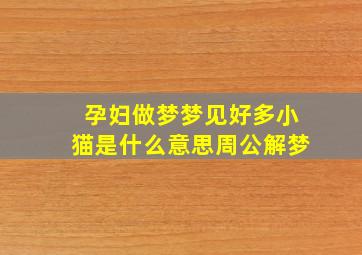 孕妇做梦梦见好多小猫是什么意思周公解梦